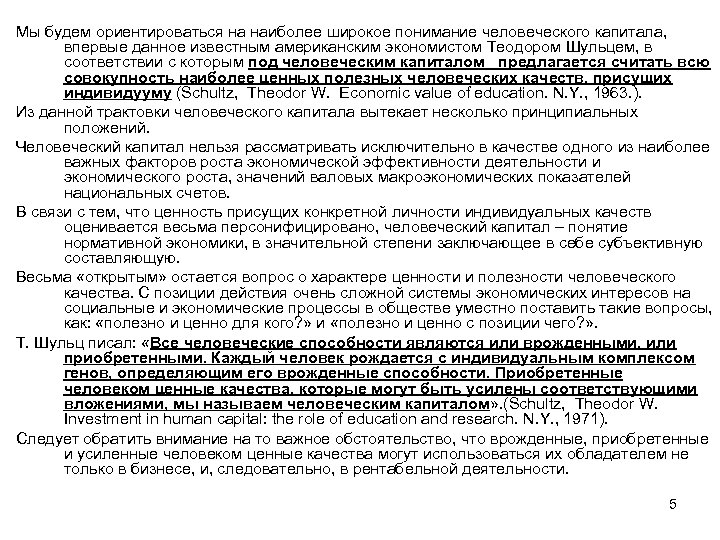 Мы будем ориентироваться на наиболее широкое понимание человеческого капитала, впервые данное известным американским экономистом Теодором Шульцем, в соответствии с которым под человеческим капиталом предлагается считать всю совокупность наиболее ценных полезных человеческих качеств, присущих индивидууму (Schultz, Theodor W. Economic value of education. N.Y., 1963.).

Из данной трактовки человеческого капитала вытекает несколько принципиальных положений.

Человеческий капитал нельзя рассматривать исключительно в качестве одного из наиболее важных факторов роста экономической эффективности деятельности и экономического роста, значений валовых макроэкономических показателей национальных счетов.

В связи с тем, что ценность присущих конкретной личности индивидуальных качеств оценивается весьма персонифицировано, человеческий капитал – понятие нормативной экономики, в значительной степени заключающее в себе субъективную составляющую.

Весьма «открытым» остается вопрос о характере ценности и полезности человеческого качества. С позиции действия очень сложной системы экономических интересов на социальные и экономические процессы в обществе уместно поставить такие вопросы, как: «полезно и ценно для кого?» и «полезно и ценно с позиции чего?».

Т. Шульц писал: «Все человеческие способности являются или врожденными, или приобретенными. Каждый человек рождается с индивидуальным комплексом генов, определяющим его врожденные способности. Приобретенные человеком ценные качества, которые могут быть усилены соответствующими вложениями, мы называем человеческим капиталом».(Schultz, Theodor W. Investment in human capital: the role of education and research. N.Y., 1971).

Следует обратить внимание на то важное обстоятельство, что врожденные, приобретенные и усиленные человеком ценные качества могут использоваться их обладателем не только в бизнесе, и, следовательно, в рентабельной деятельности.

5